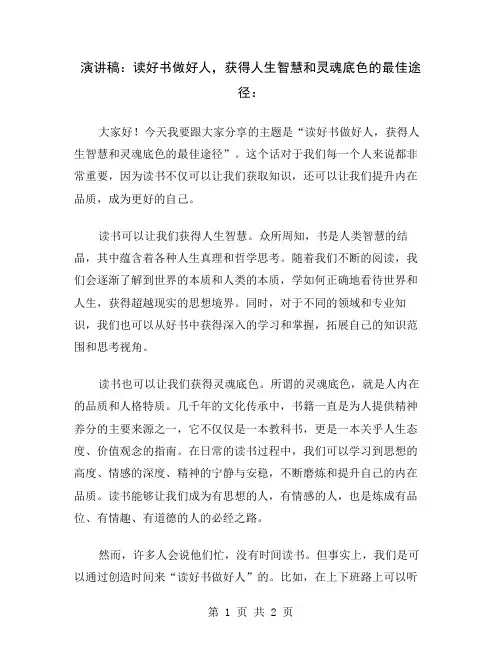 演讲稿：读好书做好人，获得人生智慧和灵魂底色的最佳途径：

大家好！今天我要跟大家分享的主题是“读好书做好人，获得人生智慧和灵魂底色的最佳途径”。这个话对于我们每一个人来说都非常重要，因为读书不仅可以让我们获取知识，还可以让我们提升内在品质，成为更好的自己。

读书可以让我们获得人生智慧。众所周知，书是人类智慧的结晶，其中蕴含着各种人生真理和哲学思考。随着我们不断的阅读，我们会逐渐了解到世界的本质和人类的本质，学如何正确地看待世界和人生，获得超越现实的思想境界。同时，对于不同的领域和专业知识，我们也可以从好书中获得深入的学习和掌握，拓展自己的知识范围和思考视角。

读书也可以让我们获得灵魂底色。所谓的灵魂底色，就是人内在的品质和人格特质。几千年的文化传承中，书籍一直是为人提供精神养分的主要来源之一，它不仅仅是一本教科书，更是一本关乎人生态度、价值观念的指南。在日常的读书过程中，我们可以学习到思想的高度、情感的深度、精神的宁静与安稳，不断磨炼和提升自己的内在品质。读书能够让我们成为有思想的人，有情感的人，也是炼成有品位、有情趣、有道德的人的必经之路。

然而，许多人会说他们忙，没有时间读书。但事实上，我们是可以通过创造时间来“读好书做好人”的。比如，在上下班路上可以听

第 1 页 共 2 页